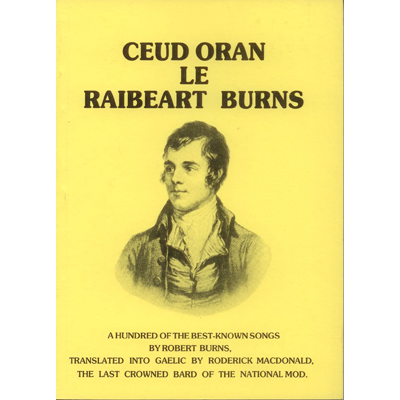 CEUD ORAN
LE
RAIBEART BURNS

A HUNDRED OF THE BEST-KNOWN SONGS
BY ROBERT BURNS,
TRANSLATED INTO GAELIC BY RODERICK MACDONALD,
THE LAST CROWNED BARD OF THE NATIONAL MOD.